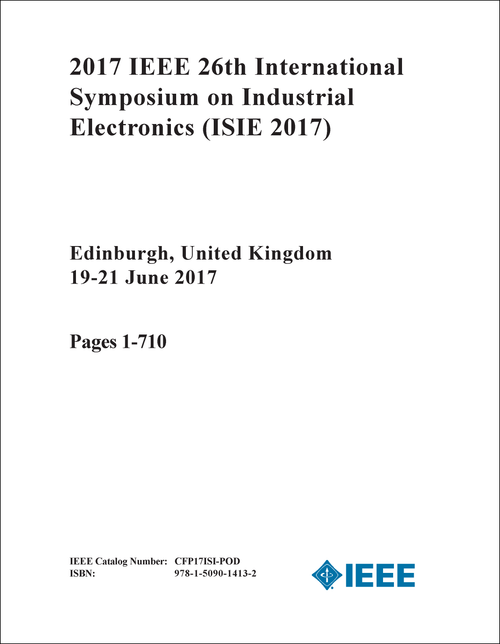 2017 IEEE 26th International Symposium on Industrial Electronics (ISIE 2017)

Edinburgh, United Kingdom
19-21 June 2017

Pages 1-710

IEEE Catalog Number: CFP17ISI-POD
ISBN: 978-1-5090-1413-2

IEEE